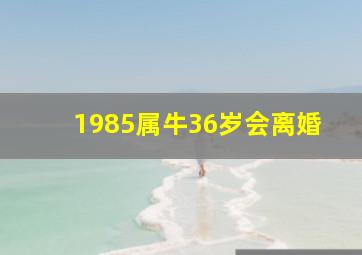 1985属牛36岁会离婚